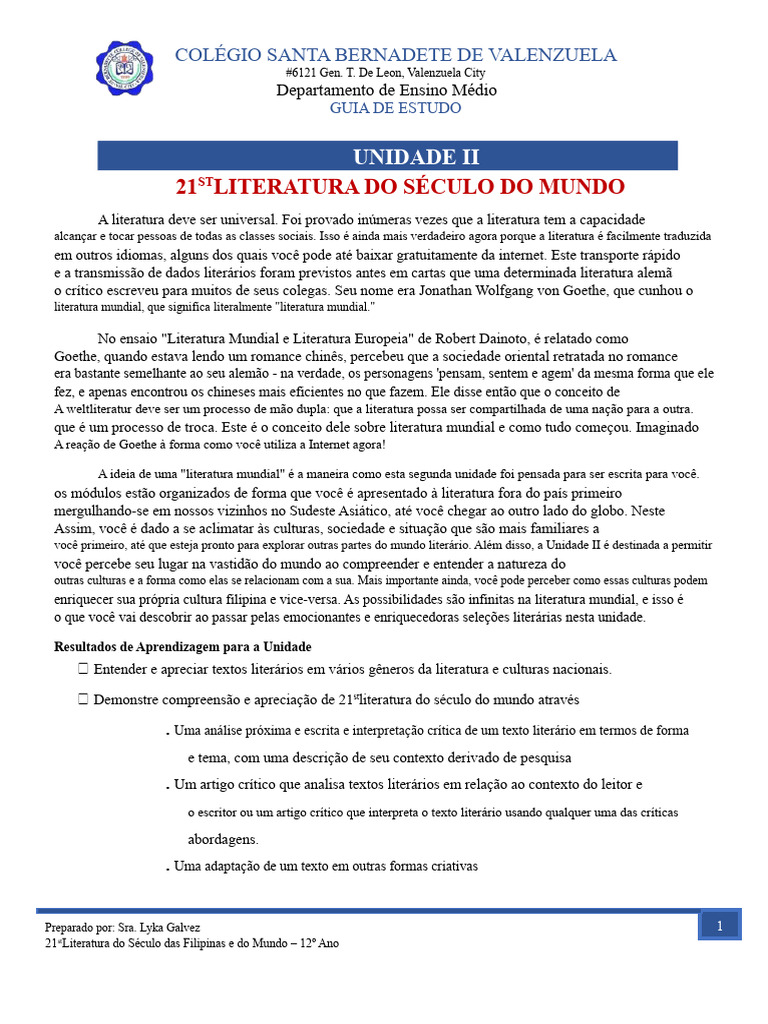 COLÉGIO SANTA BERNADETE DE VALENZUELA
#6121 Gen. T. De Leon, Valenzuela City
Departamento de Ensino Médio
GUIA DE ESTUDO

UNIDADE II
$21^{ST}$LITERATURA DO SÉCULO DO MUNDO

A literatura deve ser universal. Foi provado inúmeras vezes que a literatura tem a capacidade alcançar e tocar pessoas de todas as classes sociais. Isso é ainda mais verdadeiro agora porque a literatura é facilmente traduzida em outros idiomas, alguns dos quais você pode até baixar gratuitamente da internet. Este transporte rápido e a transmissão de dados literários foram previstos antes em cartas que uma determinada literatura alemã o crítico escreveu para muitos de seus colegas. Seu nome era Jonathan Wolfgang von Goethe, que cunhou o literatura mundial, que significa literalmente "literatura mundial."

No ensaio "Literatura Mundial e Literatura Europeia" de Robert Dainoto, é relatado como Goethe, quando estava lendo um romance chinês, percebeu que a sociedade oriental retratada no romance era bastante semelhante ao seu alemão - na verdade, os personagens 'pensam, sentem e agem' da mesma forma que ele fez, e apenas encontrou os chineses mais eficientes no que fazem. Ele disse então que o conceito de A weltliteratur deve ser um processo de mão dupla: que a literatura possa ser compartilhada de uma nação para a outra. que é um processo de troca. Este é o conceito dele sobre literatura mundial e como tudo começou. Imaginado A reação de Goethe à forma como você utiliza a Internet agora!

A ideia de uma "literatura mundial" é a maneira como esta segunda unidade foi pensada para ser escrita para você. os módulos estão organizados de forma que você é apresentado à literatura fora do país primeiro mergulhando-se em nossos vizinhos no Sudeste Asiático, até você chegar ao outro lado do globo. Neste Assim, você é dado a se aclimatar às culturas, sociedade e situação que são mais familiares a você primeiro, até que esteja pronto para explorar outras partes do mundo literário. Além disso, a Unidade II é destinada a permitir você percebe seu lugar na vastidão do mundo ao compreender e entender a natureza do outras culturas e a forma como elas se relacionam com a sua. Mais importante ainda, você pode perceber como essas culturas podem enriquecer sua própria cultura filipina e vice-versa. As possibilidades são infinitas na literatura mundial, e isso é o que você vai descobrir ao passar pelas emocionantes e enriquecedoras seleções literárias nesta unidade.

Resultados de Aprendizagem para a Unidade
☐ Entender e apreciar textos literários em vários gêneros da literatura e culturas nacionais.
☐ Demonstre compreensão e apreciação de $21^{st}$literatura do século do mundo através
. Uma análise próxima e escrita e interpretação crítica de um texto literário em termos de forma e tema, com uma descrição de seu contexto derivado de pesquisa
. Um artigo crítico que analisa textos literários em relação ao contexto do leitor e o escritor ou um artigo crítico que interpreta o texto literário usando qualquer uma das críticas abordagens.
. Uma adaptação de um texto em outras formas criativas

Preparado por: Sra. Lyka Galvez
$21^{st}$Literatura do Século das Filipinas e do Mundo – 12º Ano
1